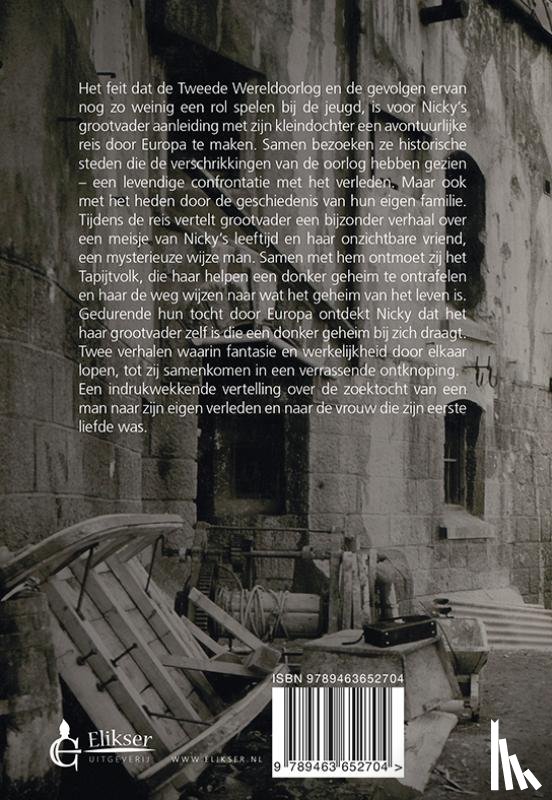 Het feit dat de Tweede Wereldoorlog en de gevolgen ervan nog zo weinig een rol spelen bij de jeugd, is voor Nicky's grootvader aanleiding met zijn kleindochter een avontuurlijke reis door Europa te maken. Samen bezoeken ze historische steden die de verschrikkingen van de oorlog hebben gezien – een levendige confrontatie met het verleden. Maar ook met het heden door de geschiedenis van hun eigen familie. Tijdens de reis vertelt grootvader een bijzonder verhaal over een meisje van Nicky's leeftijd en haar onzichtbare vriend, een mysterieuze wijze man. Samen met hem ontmoet zij het Tapijtvolk, die haar helpen een donker geheim te ontrafelen en haar de weg wijzen naar wat het geheim van het leven is. Gedurende hun tocht door Europa ontdekt Nicky dat het haar grootvader zelf is die een donker geheim bij zich draagt. Twee verhalen waarin fantasie en werkelijkheid door elkaar lopen, tot zij samenkomen in een verrassende ontknoping. Een indrukwekkende vertelling over de zoektocht van een man naar zijn eigen verleden en naar de vrouw die zijn eerste liefde was.

Elikser UITGEVERIJ WWW.ELIKSER.NL

ISBN 9789463652704

9 789463 652704 >